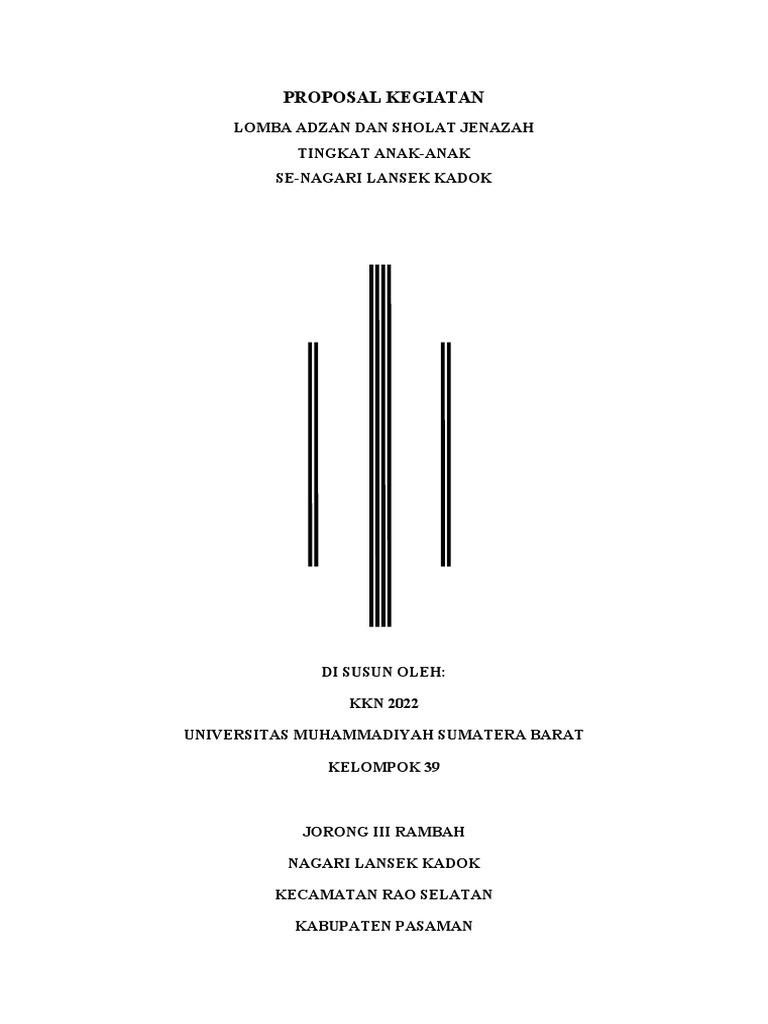 PROPOSAL KEGIATAN

LOMBA ADZAN DAN SHOLAT JENAZAH

TINGKAT ANAK-ANAK

SE-NAGARI LANSEK KADOK

DI SUSUN OLEH:

KKN 2022

UNIVERSITAS MUHAMMADIYAH SUMATERA BARAT

KELOMPOK 39

JORONG III RAMBAH

NAGARI LANSEK KADOK

KECAMATAN RAO SELATAN

KABUPATEN PASAMAN